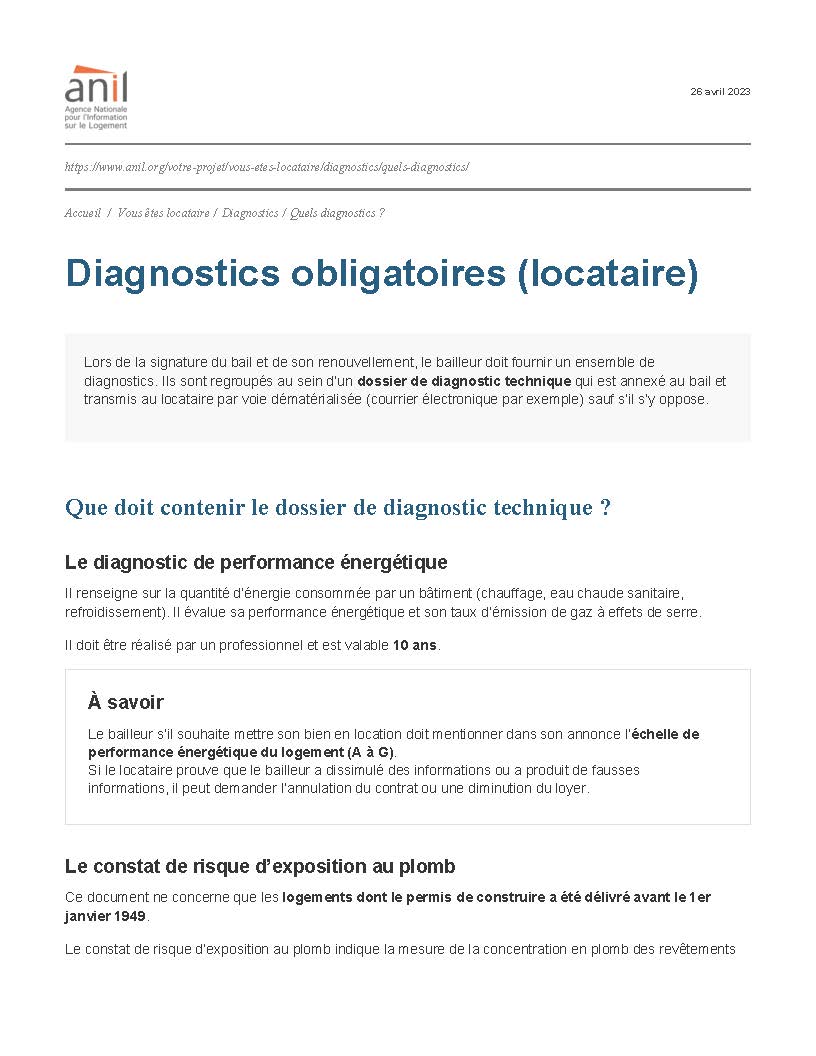 anil
Agence Nationale pour l'Information sur le Logement

26 avril 2023

https://www.anil.org/votre-projet/vous-etes-locataire/diagnostics/quels-diagnostics/

Accueil / Vous êtes locataire / Diagnostics / Quels diagnostics ?

Diagnostics obligatoires (locataire)

Lors de la signature du bail et de son renouvellement, le bailleur doit fournir un ensemble de diagnostics. Ils sont regroupés au sein d'un dossier de diagnostic technique qui est annexé au bail et transmis au locataire par voie dématérialisée (courrier électronique par exemple) sauf s'il s'y oppose.

Que doit contenir le dossier de diagnostic technique ?

Le diagnostic de performance énergétique

Il renseigne sur la quantité d'énergie consommée par un bâtiment (chauffage, eau chaude sanitaire, refroidissement). Il évalue sa performance énergétique et son taux d'émission de gaz à effets de serre.

Il doit être réalisé par un professionnel et est valable 10 ans.

À savoir

Le bailleur s'il souhaite mettre son bien en location doit mentionner dans son annonce l'échelle de performance énergétique du logement (A à G).
Si le locataire prouve que le bailleur a dissimulé des informations ou a produit de fausses informations, il peut demander l'annulation du contrat ou une diminution du loyer.

Le constat de risque d'exposition au plomb

Ce document ne concerne que les logements dont le permis de construire a été délivré avant le 1er janvier 1949.

Le constat de risque d'exposition au plomb indique la mesure de la concentration en plomb des revêtements